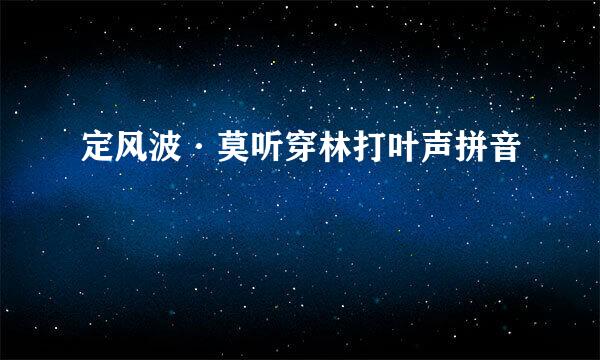 定风波·莫听穿林打叶声拼音